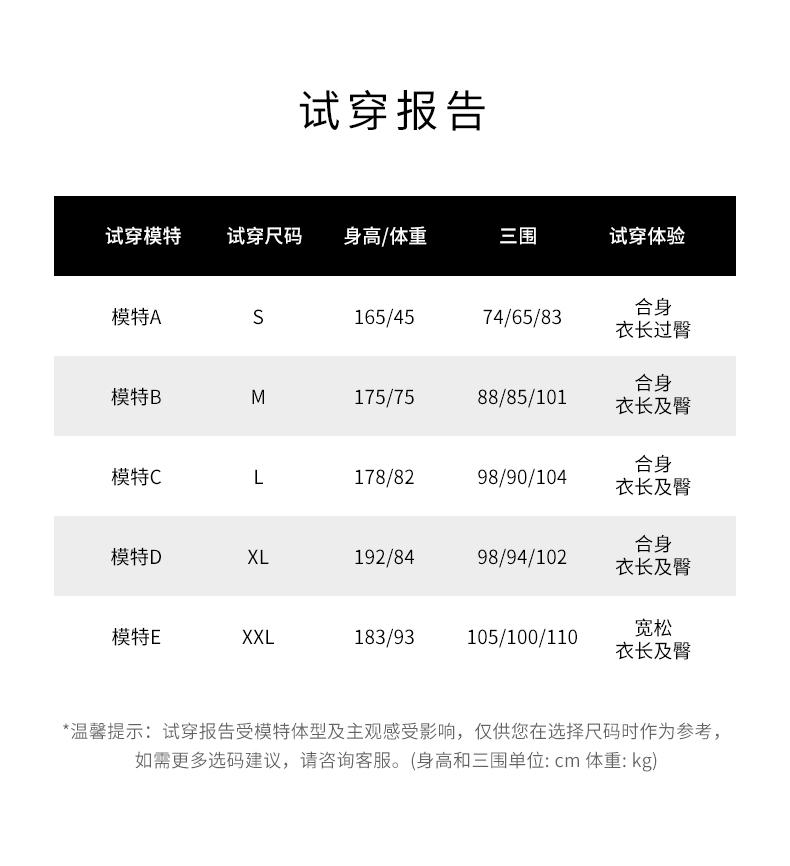 试穿报告

| 试穿模特 | 试穿尺码 | 身高/体重 | 三围 | 试穿体验 |
|---|---|---|---|---|
| 模特A | S | 165/45 | 74/65/83 | 合身 衣长过臀 |
| 模特B | M | 175/75 | 88/85/101 | 合身 衣长及臀 |
| 模特C | L | 178/82 | 98/90/104 | 合身 衣长及臀 |
| 模特D | XL | 192/84 | 98/94/102 | 合身 衣长及臀 |
| 模特E | XXL | 183/93 | 105/100/110 | 宽松 衣长及臀 |

*温馨提示：试穿报告受模特体型及主观感受影响，仅供您在选择尺码时作为参考，如需更多选码建议，请咨询客服。(身高和三围单位: cm 体重: kg)